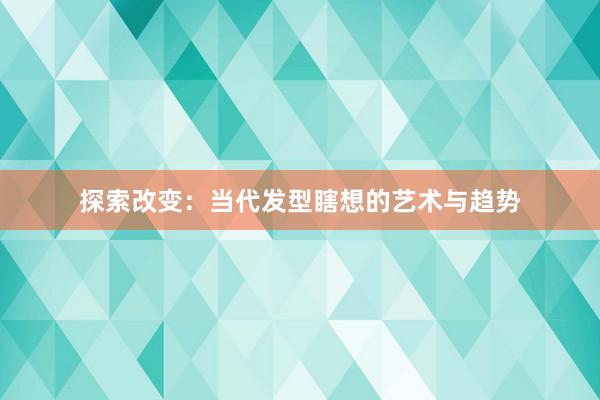 探索改变：当代发型瞎想的艺术与趋势